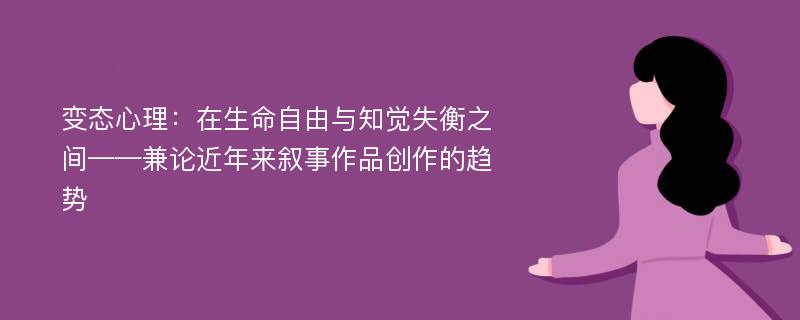 变态心理：在生命自由与知觉失衡之间——兼论近年来叙事作品创作的趋势